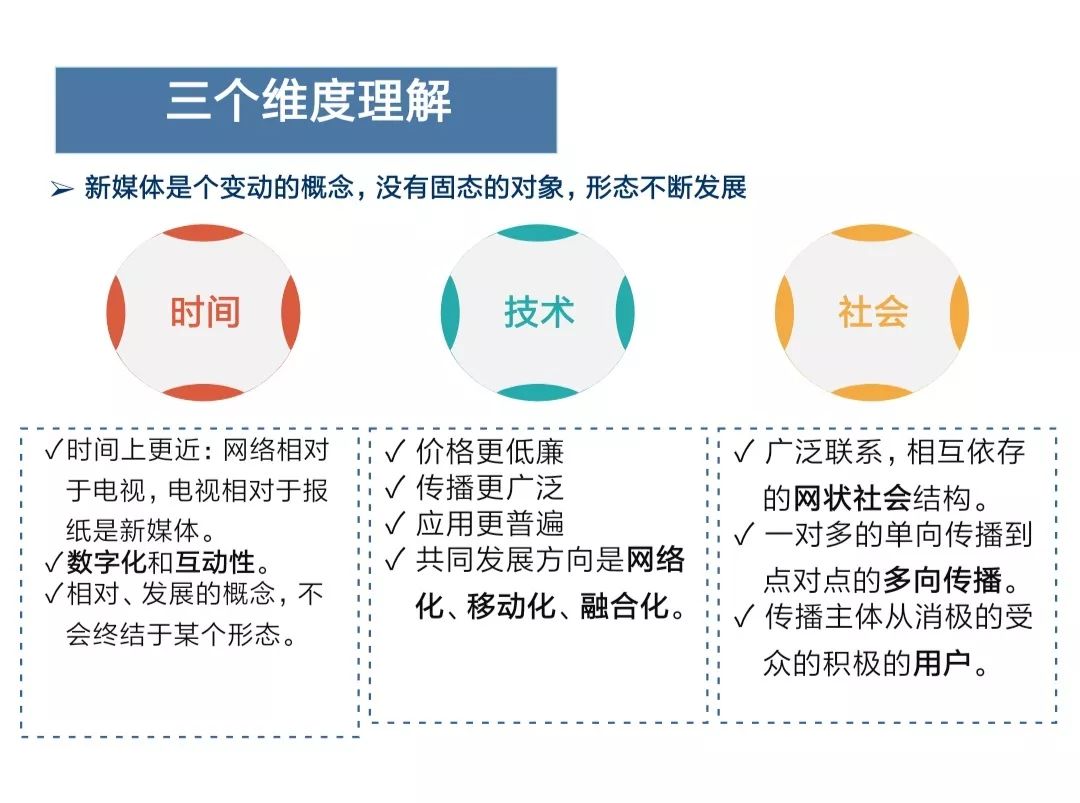 三个维度理解

➢ 新媒体是个变动的概念，没有固态的对象，形态不断发展

时间

技术

社会

✓时间上更近：网络相对于电视，电视相对于报纸是新媒体。
✓数字化和互动性。
✓相对、发展的概念，不会终结于某个形态。

✓ 价格更低廉
✓ 传播更广泛
✓ 应用更普遍
✓ 共同发展方向是网络化、移动化、融合化。

✓ 广泛联系，相互依存的网状社会结构。
✓ 一对多的单向传播到点对点的多向传播。
✓ 传播主体从消极的受众的积极的用户。